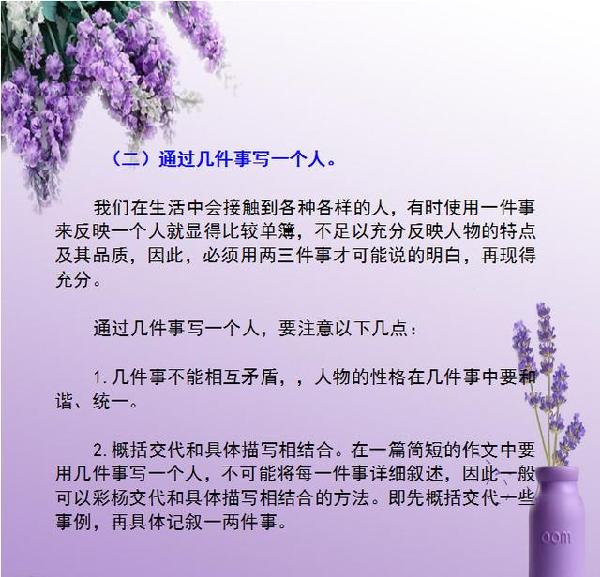 （二）通过几件事写一个人。

我们在生活中会接触到各种各样的人，有时使用一件事来反映一个人就显得比较单薄，不足以充分反映人物的特点及其品质，因此，必须用两三件事才可能说的明白，再现得充分。

通过几件事写一个人，要注意以下几点：

1.几件事不能相互矛盾，，人物的性格在几件事中要和谐、统一。

2.概括交代和具体描写相结合。在一篇简短的作文中要用几件事写一个人，不可能将每一件事详细叙述，因此一般可以彩杨交代和具体描写相结合的方法。即先概括交代一些事例，再具体记叙一两件事。

oom